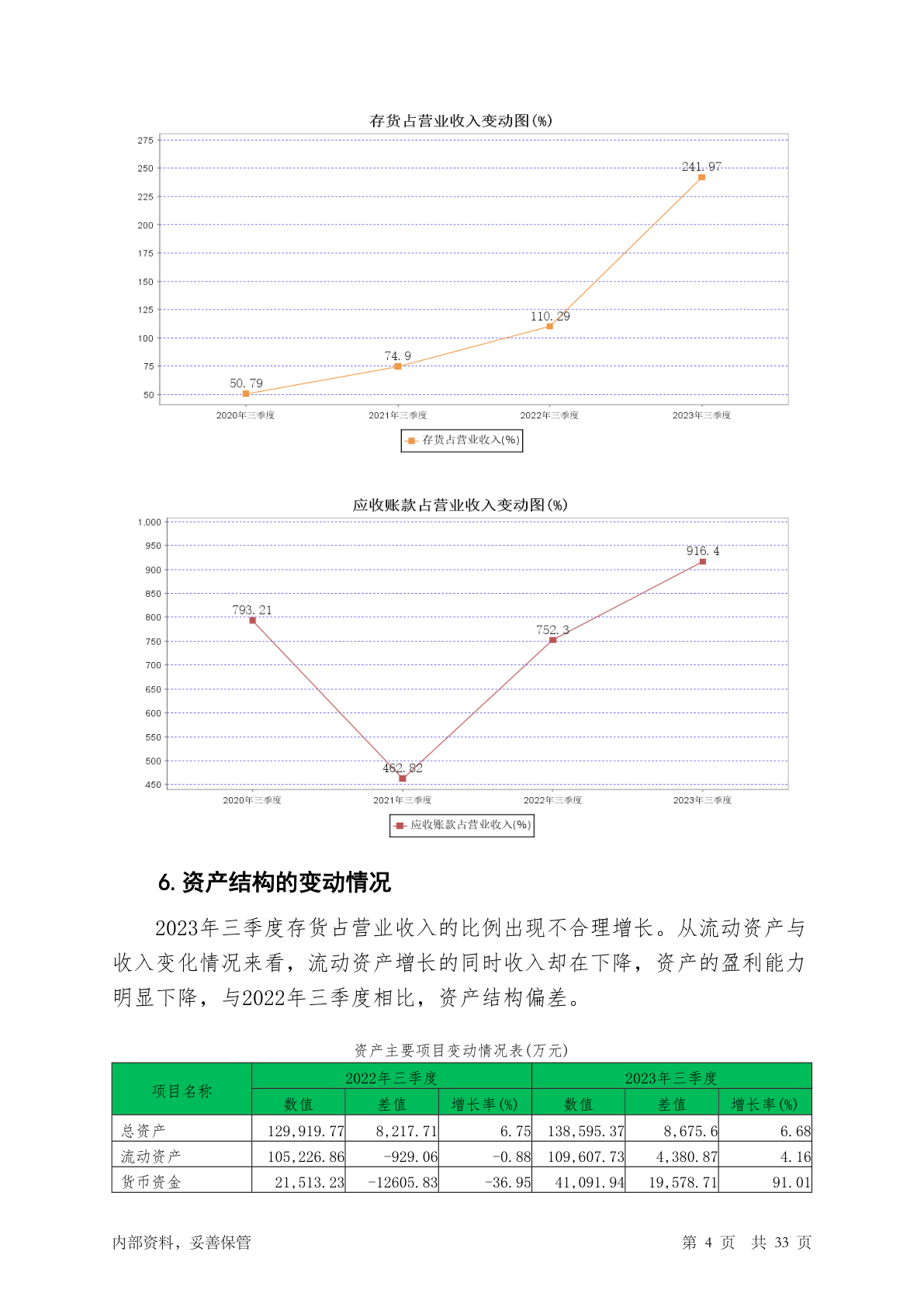 存货占营业收入变动图(%)

275
250
225
200
175
150
125
100
75
50

241.97
110.29
74.9
50.79

2020年三季度 2021年三季度 2022年三季度 2023年三季度

存货占营业收入(%)

应收账款占营业收入变动图(%)

1,000
950
900
850
800
750
700
650
600
550
500
450

916.4
793.21
752.3
462.82

2020年三季度 2021年三季度 2022年三季度 2023年三季度

应收账款占营业收入(%)

6. 资产结构的变动情况

2023年三季度存货占营业收入的比例出现不合理增长。从流动资产与收入变化情况来看，流动资产增长的同时收入却在下降，资产的盈利能力明显下降，与2022年三季度相比，资产结构偏差。

资产主要项目变动情况表(万元)

| 项目名称 | 2022年三季度 | | | 2023年三季度 | | |
|---|---|---|---|---|---|---|
| | 数值 | 差值 | 增长率(%) | 数值 | 差值 | 增长率(%) |
| 总资产 | 129,919.77 | 8,217.71 | 6.75 | 138,595.37 | 8,675.6 | 6.68 |
| 流动资产 | 105,226.86 | -929.06 | -0.88 | 109,607.73 | 4,380.87 | 4.16 |
| 货币资金 | 21,513.23 | -12605.83 | -36.95 | 41,091.94 | 19,578.71 | 91.01 |

内部资料，妥善保管

第 4 页 共 33 页